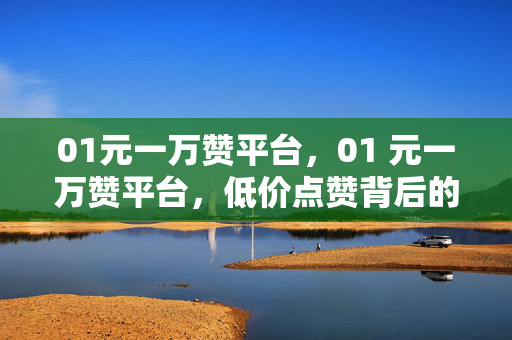 01元一万赞平台，01 元一万赞平台，低价点赞背后的